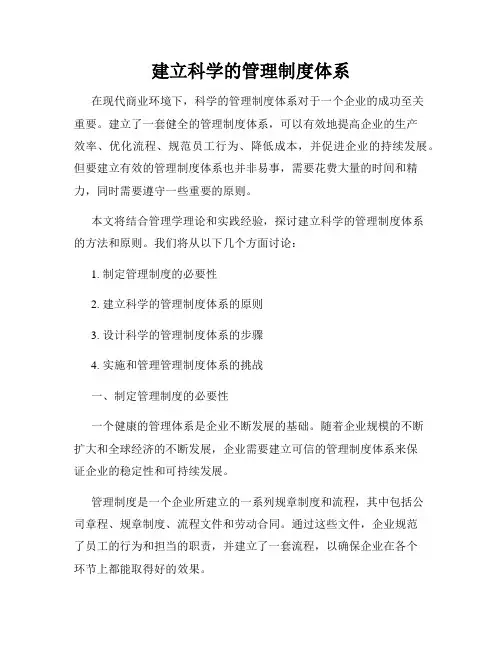 建立科学的管理制度体系

在现代商业环境下，科学的管理制度体系对于一个企业的成功至关重要。建立了一套健全的管理制度体系，可以有效地提高企业的生产效率、优化流程、规范员工行为、降低成本，并促进企业的持续发展。但要建立有效的管理制度体系也并非易事，需要花费大量的时间和精力，同时需要遵守一些重要的原则。

本文将结合管理学理论和实践经验，探讨建立科学的管理制度体系的方法和原则。我们将从以下几个方面讨论：

1. 制定管理制度的必要性

2. 建立科学的管理制度体系的原则

3. 设计科学的管理制度体系的步骤

4. 实施和管理管理制度体系的挑战

一、制定管理制度的必要性

一个健康的管理体系是企业不断发展的基础。随着企业规模的不断扩大和全球经济的不断发展，企业需要建立可信的管理制度体系来保证企业的稳定性和可持续发展。

管理制度是一个企业所建立的一系列规章制度和流程，其中包括公司章程、规章制度、流程文件和劳动合同。通过这些文件，企业规范了员工的行为和担当的职责，并建立了一套流程，以确保企业在各个环节上都能取得好的效果。